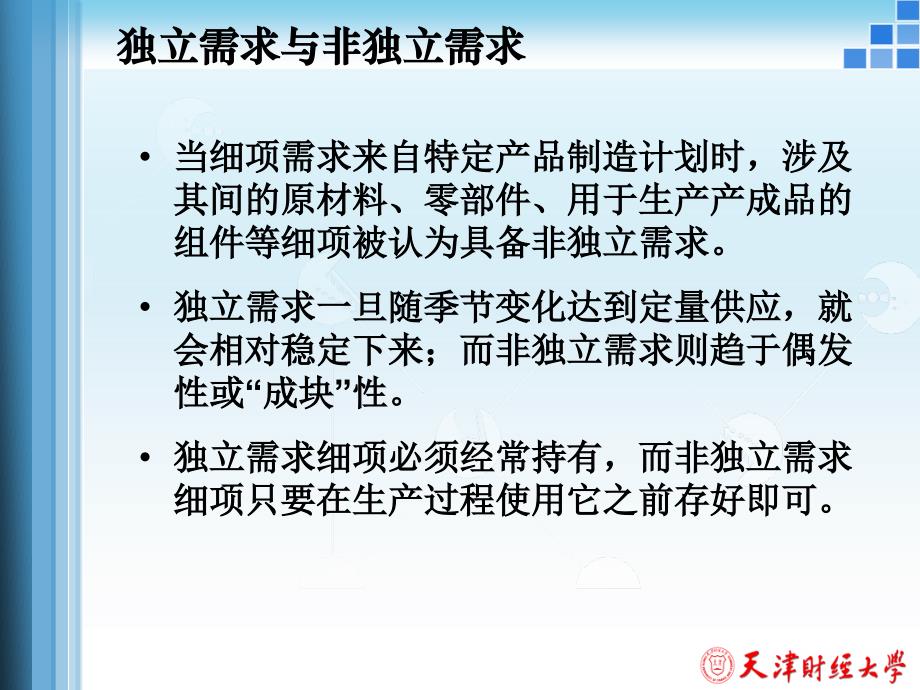 独立需求与非独立需求

• 当细项需求来自特定产品制造计划时，涉及其间的原材料、零部件、用于生产产成品的组件等细项被认为具备非独立需求。

• 独立需求一旦随季节变化达到定量供应，就会相对稳定下来；而非独立需求则趋于偶发性或“成块”性。

• 独立需求细项必须经常持有，而非独立需求细项只要在生产过程使用它之前存好即可。

天津财经大学